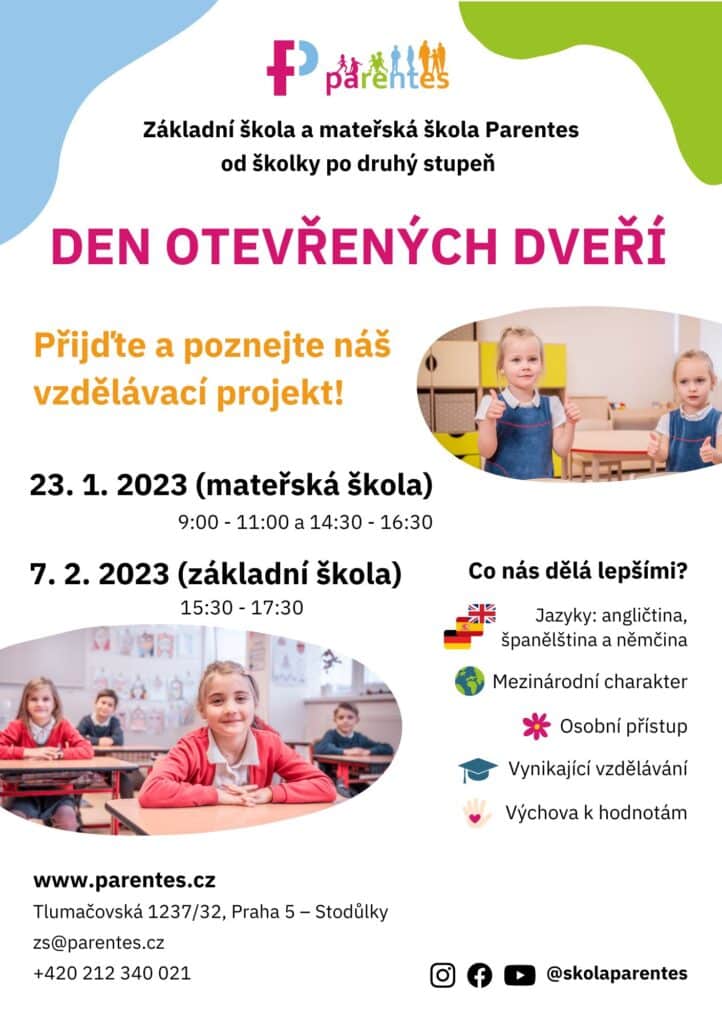 parentes

Základní škola a mateřská škola Parentes
od školky po druhý stupeň

DEN OTEVŘENÝCH DVEŘÍ

Přijďte a poznejte náš vzdělávací projekt!

23. 1. 2023 (mateřská škola)
9:00 - 11:00 a 14:30 - 16:30

7. 2. 2023 (základní škola)
15:30 - 17:30

Co nás dělá lepšími?

Jazyky: angličtina, španělština a němčina

Mezinárodní charakter

Osobní přístup

Vynikající vzdělávání

Výchova k hodnotám

www.parentes.cz
Tlumačovská 1237/32, Praha 5 – Stodůlky
zs@parentes.cz
+420 212 340 021

@skolaparentes